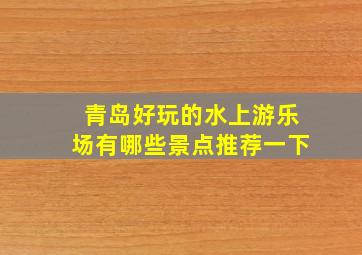 青岛好玩的水上游乐场有哪些景点推荐一下